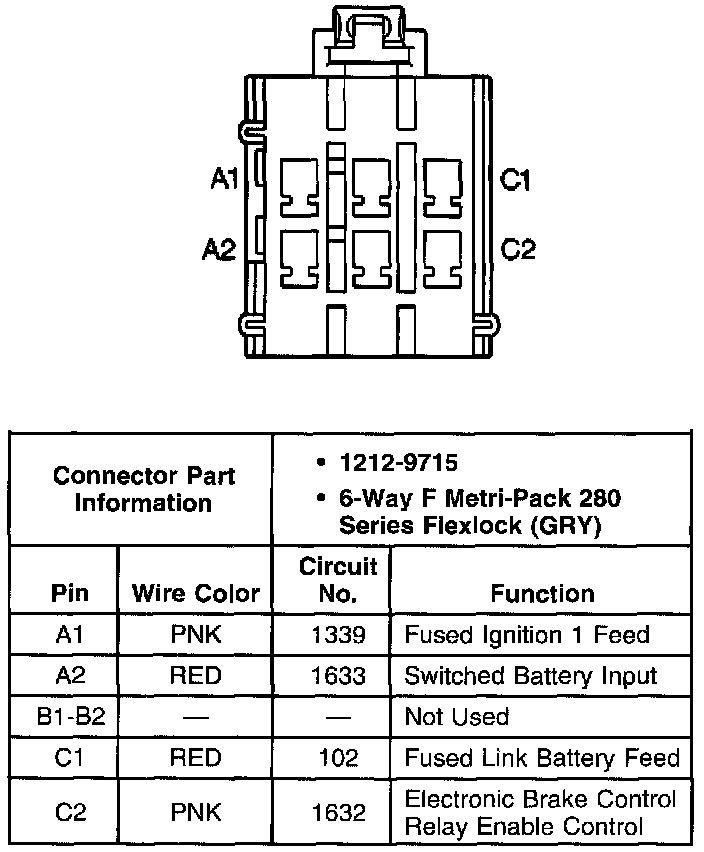 A1
A2
C1
C2

| Connector Part Information | | • 1212-9715 • 6-Way F Metri-Pack 280 Series Flexlock (GRY) | |
|---|---|---|---|
| Pin | Wire Color | Circuit No. | Function |
| A1 | PNK | 1339 | Fused Ignition 1 Feed |
| A2 | RED | 1633 | Switched Battery Input |
| B1-B2 | — | — | Not Used |
| C1 | RED | 102 | Fused Link Battery Feed |
| C2 | PNK | 1632 | Electronic Brake Control Relay Enable Control |